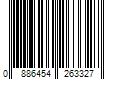 0 886454 263327